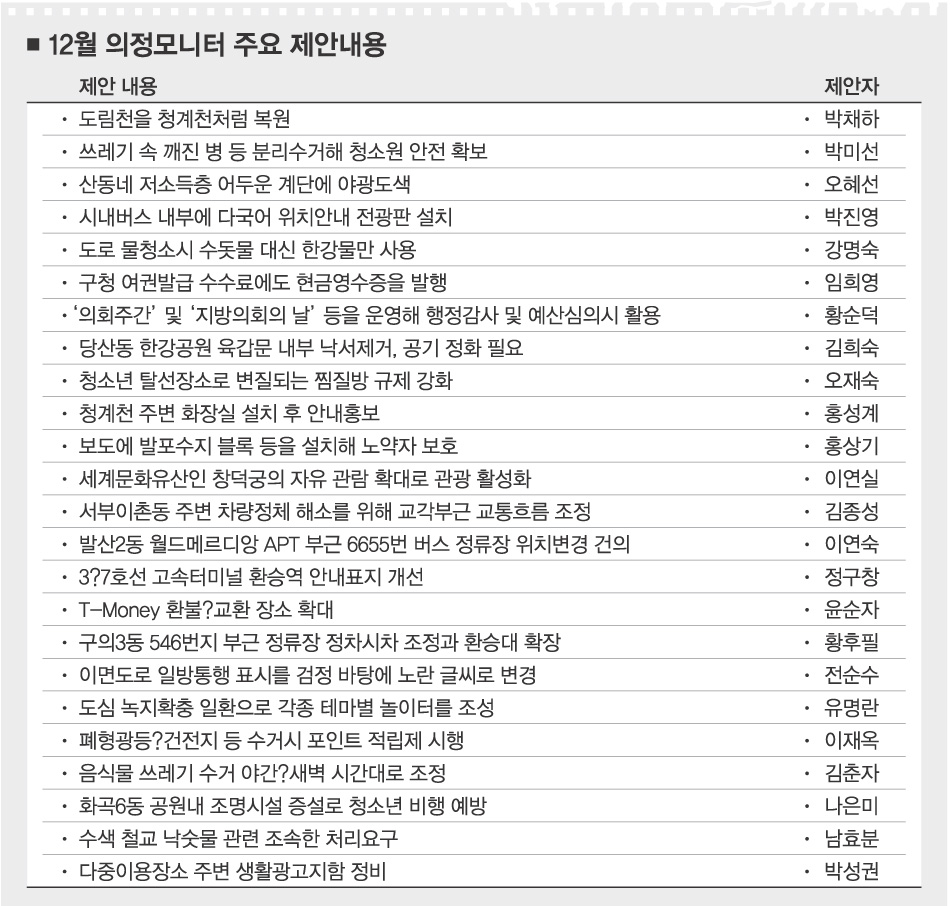 ■ 12월 의정모니터 주요 제안내용

| 제안 내용 | 제안자 |
|---|---|
| · 도림천을 청계천처럼 복원 | · 박채하 |
| · 쓰레기 속 깨진 병 등 분리수거해 청소원 안전 확보 | · 박미선 |
| · 산동네 저소득층 어두운 계단에 야광도색 | · 오혜선 |
| · 시내버스 내부에 다국어 위치안내 전광판 설치 | · 박진영 |
| · 도로 물청소시 수돗물 대신 한강물만 사용 | · 강명숙 |
| · 구청 여권발급 수수료에도 현금영수증을 발행 | · 임희영 |
| · '의회주간' 및 '지방의회의 날' 등을 운영해 행정감사 및 예산심의시 활용 | · 황순덕 |
| · 당산동 한강공원 육갑문 내부 낙서제거, 공기 정화 필요 | · 김희숙 |
| · 청소년 탈선장소로 변질되는 찜질방 규제 강화 | · 오재숙 |
| · 청계천 주변 화장실 설치 후 안내홍보 | · 홍성계 |
| · 보도에 발포수지 블록 등을 설치해 노약자 보호 | · 홍상기 |
| · 세계문화유산인 창덕궁의 자유 관람 확대로 관광 활성화 | · 이연실 |
| · 서부이촌동 주변 차량정체 해소를 위해 교각부근 교통흐름 조정 | · 김종성 |
| · 발산2동 월드메르디앙 APT 부근 6655번 버스 정류장 위치변경 건의 | · 이연숙 |
| · 3?7호선 고속터미널 환승역 안내표지 개선 | · 정구창 |
| · T-Money 환불?교환 장소 확대 | · 윤순자 |
| · 구의3동 546번지 부근 정류장 정차시차 조정과 환승대 확장 | · 황후필 |
| · 이면도로 일방통행 표시를 검정 바탕에 노란 글씨로 변경 | · 전순수 |
| · 도심 녹지확충 일환으로 각종 테마별 놀이터를 조성 | · 유명란 |
| · 폐형광등?건전지 등 수거시 포인트 적립제 시행 | · 이재옥 |
| · 음식물 쓰레기 수거 야간?새벽 시간대로 조정 | · 김춘자 |
| · 화곡6동 공원내 조명시설 증설로 청소년 비행 예방 | · 나은미 |
| · 수색 철교 낙숫물 관련 조속한 처리요구 | · 남효분 |
| · 다중이용장소 주변 생활광고지함 정비 | · 박성권 |